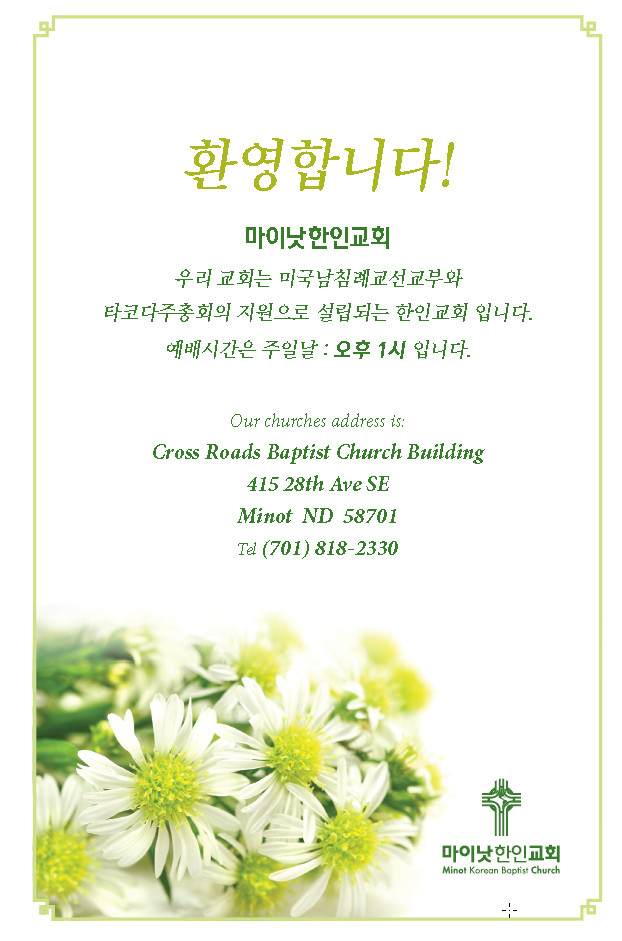 환영합니다!

마이낫한인교회

우리 교회는 미국남침례교선교부와

타코다주총회의 지원으로 설립되는 한인교회 입니다.

예배시간은 주일날 : 오후 1시 입니다.

Our churches address is:

Cross Roads Baptist Church Building

415 28th Ave SE

Minot ND 58701

Tel (701) 818-2330

마이낫한인교회
Minot Korean Baptist Church